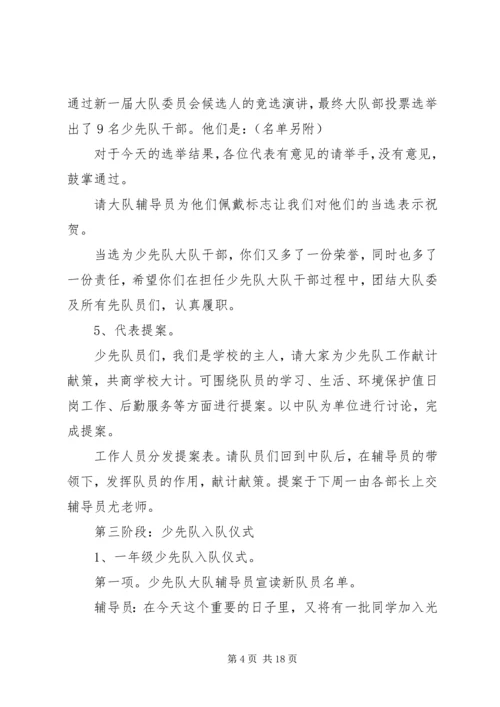 通过新一届大队委员会候选人的竞选演讲，最终大队部投票选举出了9名少先队干部。他们是：（名单另附）

对于今天的选举结果，各位代表有意见的请举手，没有意见，鼓掌通过。

请大队辅导员为他们佩戴标志让我们对他们的当选表示祝贺。

当选为少先队大队干部，你们又多了一份荣誉，同时也多了一份责任，希望你们在担任少先队大队干部过程中，团结大队委及所有先队员们，认真履职。

5、代表提案。

少先队员们，我们是学校的主人，请大家为少先队工作献计献策，共商学校大计。可围绕队员的学习、生活、环境保护值日岗工作、后勤服务等方面进行提案。以中队为单位进行讨论，完成提案。

工作人员分发提案表。请队员们回到中队后，在辅导员的带领下，发挥队员的作用，献计献策。提案于下周一由各部长上交辅导员尤老师。

第三阶段：少先队入队仪式

1、一年级少先队入队仪式。

第一项。少先队大队辅导员宣读新队员名单。

辅导员：在今天这个重要的日子里，又将有一批同学加入光

第4页 共18页